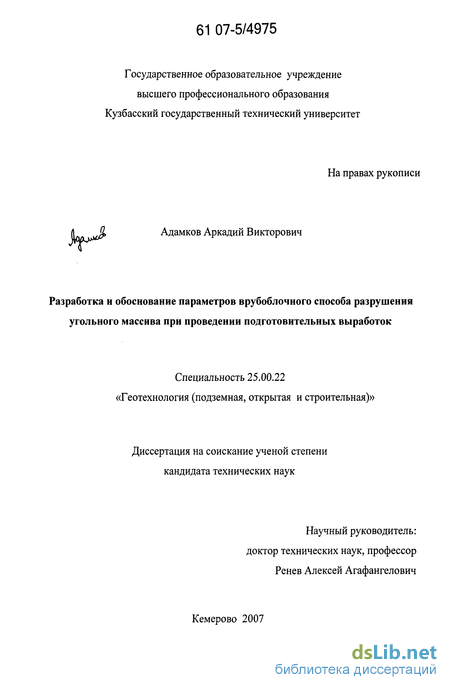 61 07-5/4975

Государственное образовательное учреждение
высшего профессионального образования
Кузбасский государственный технический университет

На правах рукописи

Адамков

Адамков Аркадий Викторович

Разработка и обоснование параметров врубоблочного способа разрушения угольного массива при проведении подготовительных выработок

Специальность 25.00.22
«Геотехнология (подземная, открытая и строительная)»

Диссертация на соискание ученой степени
кандидата технических наук

Научный руководитель:
доктор технических наук, профессор
Ренев Алексей Агафангелович

Кемерово 2007

dsLib.net
библиотека диссертаций